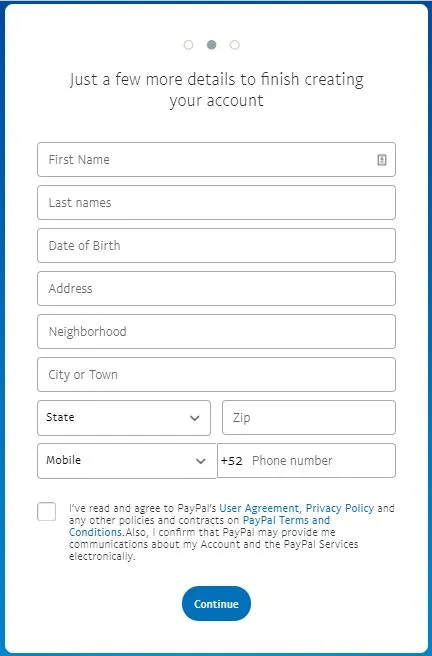 Just a few more details to finish creating your account

First Name

Last names

Date of Birth

Address

Neighborhood

City or Town

State

Zip

Mobile

+52 Phone number

I've read and agree to PayPal's User Agreement, Privacy Policy and any other policies and contracts on PayPal Terms and Conditions.Also, I confirm that PayPal may provide me communications about my Account and the PayPal Services electronically.

Continue